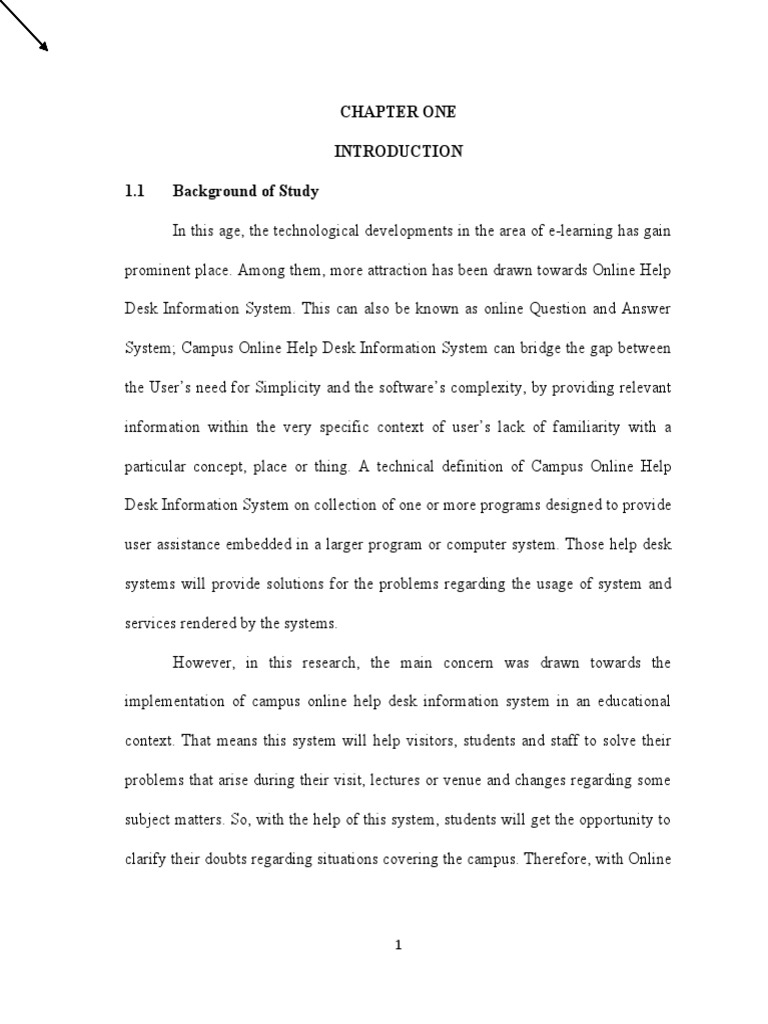 CHAPTER ONE

INTRODUCTION

1.1 Background of Study

In this age, the technological developments in the area of e-learning has gain prominent place. Among them, more attraction has been drawn towards Online Help Desk Information System. This can also be known as online Question and Answer System; Campus Online Help Desk Information System can bridge the gap between the User's need for Simplicity and the software's complexity, by providing relevant information within the very specific context of user's lack of familiarity with a particular concept, place or thing. A technical definition of Campus Online Help Desk Information System on collection of one or more programs designed to provide user assistance embedded in a larger program or computer system. Those help desk systems will provide solutions for the problems regarding the usage of system and services rendered by the systems.

However, in this research, the main concern was drawn towards the implementation of campus online help desk information system in an educational context. That means this system will help visitors, students and staff to solve their problems that arise during their visit, lectures or venue and changes regarding some subject matters. So, with the help of this system, students will get the opportunity to clarify their doubts regarding situations covering the campus. Therefore, with Online

1